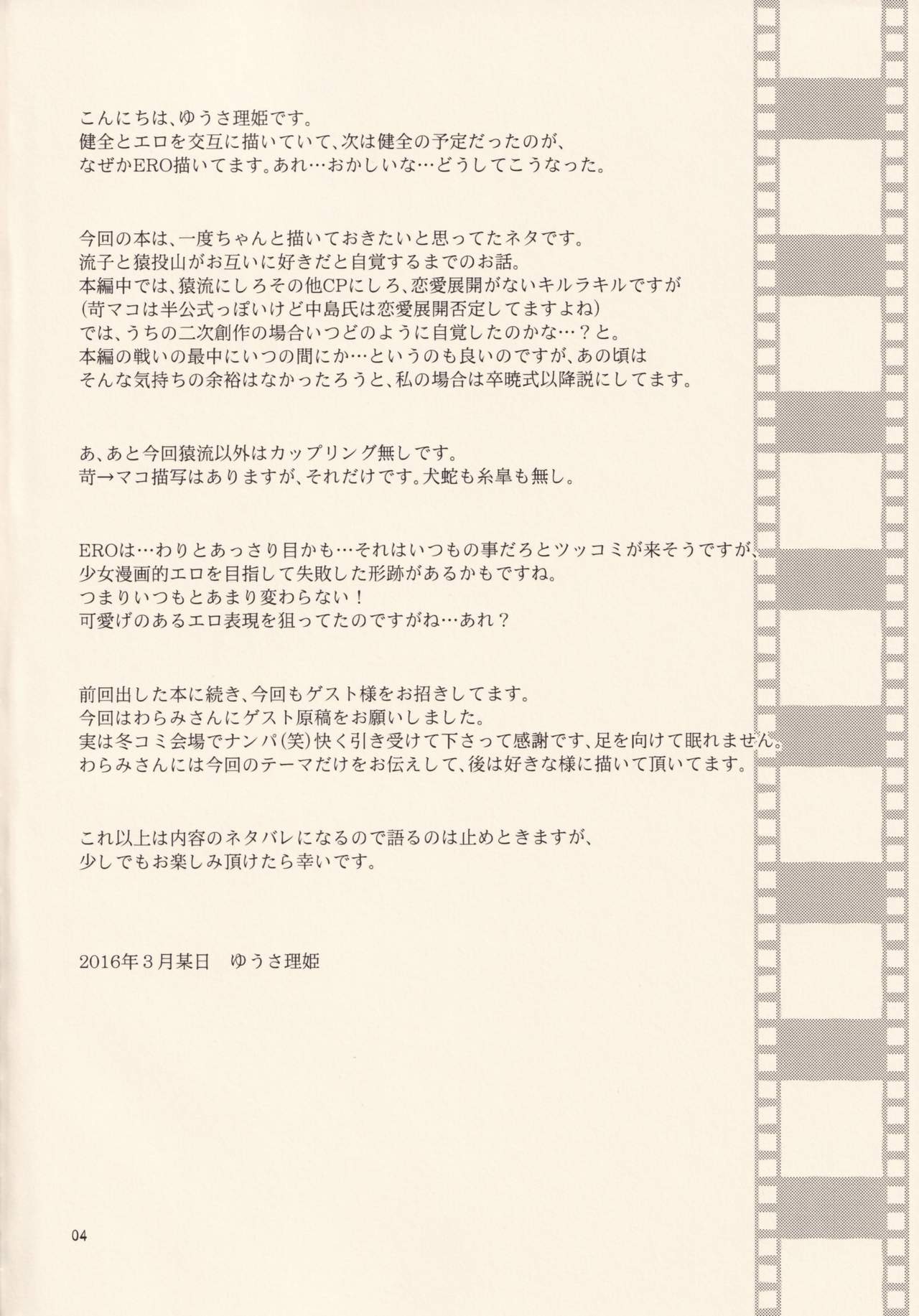 こんにちは、ゆうさ理姫です。
健全とエロを交互に描いていて、次は健全の予定だったのが、
なぜかERO描いてます。あれ…おかしいな…どうしてこうなった。

今回の本は、一度ちゃんと描いておきたいと思ってたネタです。
流子と猿投山がお互いに好きだと自覚するまでのお話。
本編中では、猿流にしろその他CPにしろ、恋愛展開がないキルラキルですが
(苛マコは半公式っぽいけど中島氏は恋愛展開否定してますよね)
では、うちの二次創作の場合いつどのように自覚したのかな…？と。
本編の戦いの最中にいつの間にか…というのも良いのですが、あの頃は
そんな気持ちの余裕はなかったろうと、私の場合は卒暁式以降説にしてます。

あ、あと今回猿流以外はカップリング無しです。
苛→マコ描写はありますが、それだけです。犬蛇も糸皐も無し。

EROは…わりとあっさり目かも…それはいつもの事だろとツッコミが来そうですが、
少女漫画的エロを目指して失敗した形跡があるかもですね。
つまりいつもとあまり変わらない！
可愛げのあるエロ表現を狙ってたのですがね…あれ？

前回出した本に続き、今回もゲスト様をお招きしてます。
今回はわらみさんにゲスト原稿をお願いしました。
実は冬コミ会場でナンパ(笑)快く引き受けて下さって感謝です、足を向けて眠れません。
わらみさんには今回のテーマだけをお伝えして、後は好きな様に描いて頂いてます。

これ以上は内容のネタバレになるので語るのは止めときますが、
少しでもお楽しみ頂けたら幸いです。

2016年3月某日　ゆうさ理姫

04